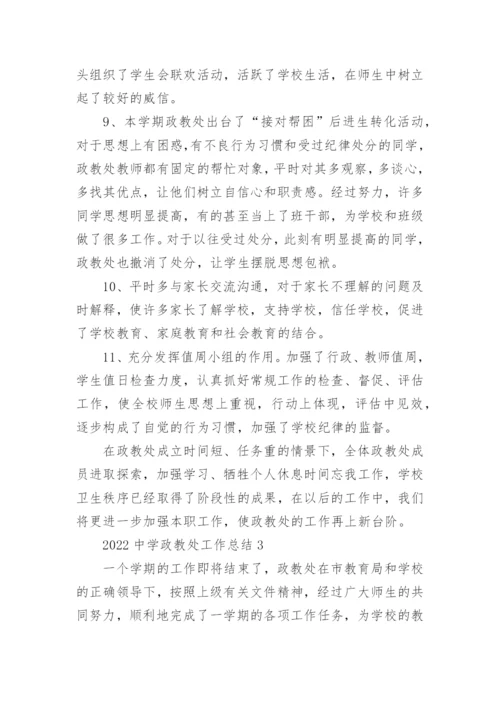 头组织了学生会联欢活动，活跃了学校生活，在师生中树立起了较好的威信。

9、本学期政教处出台了“接对帮困”后进生转化活动，对于思想上有困惑，有不良行为习惯和受过纪律处分的同学，政教处教师都有固定的帮忙对象，平时对其多观察，多谈心，多找其优点，让他们树立自信心和职责感。经过努力，许多同学思想明显提高，有的甚至当上了班干部，为学校和班级做了很多工作。对于以往受过处分，此刻有明显提高的同学，政教处也撤消了处分，让学生摆脱思想包袱。

10、平时多与家长交流沟通，对于家长不理解的问题及时解释，使许多家长了解学校，支持学校，信任学校，促进了学校教育、家庭教育和社会教育的结合。

11、充分发挥值周小组的作用。加强了行政、教师值周，学生值日检查力度，认真抓好常规工作的检查、督促、评估工作，使全校师生思想上重视，行动上体现，评估中见效，逐步构成了自觉的行为习惯，加强了学校纪律的监督。

在政教处成立时间短、任务重的情景下，全体政教处成员进取探索，加强学习、牺牲个人休息时间忘我工作，学校卫生秩序已经取得了阶段性的成果，在以后的工作中，我们将更进一步加强本职工作，使政教处的工作再上新台阶。

2022 中学政教处工作总结 3

一个学期的工作即将结束了，政教处在市教育局和学校的正确领导下，按照上级有关文件精神，经过广大师生的共同努力，顺利地完成了一学期的各项工作任务，为学校的教